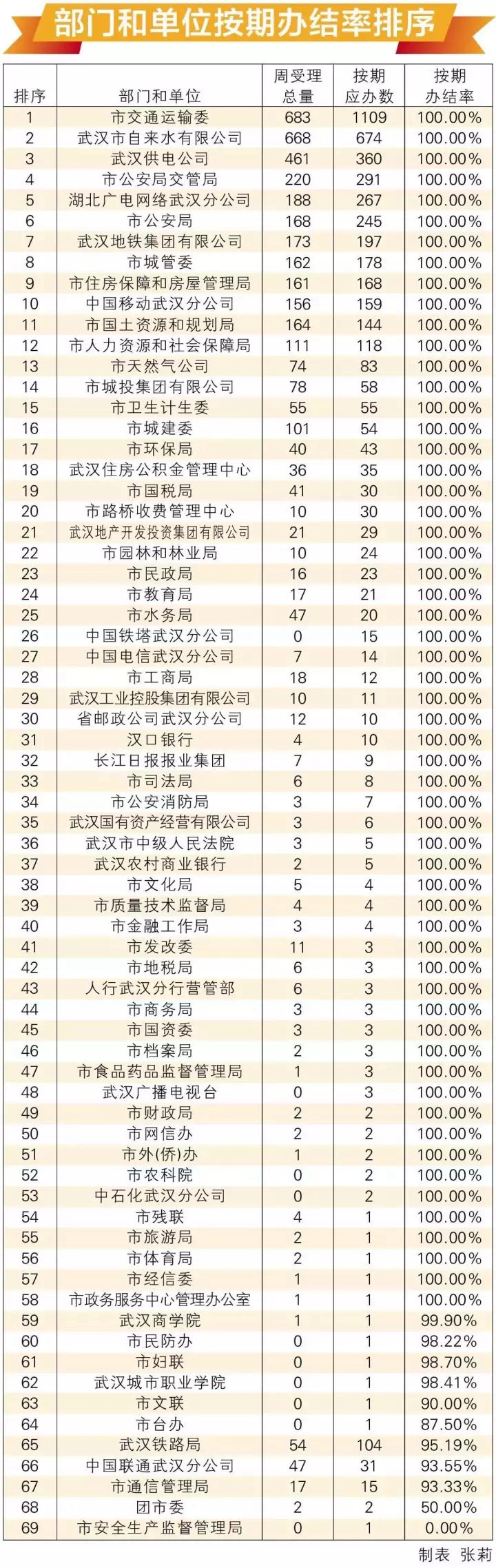 部门和单位按期办结率排序

| 排序 | 部门和单位 | 周受理总量 | 按期应办数 | 按期办结率 |
|---|---|---|---|---|
| 1 | 市交通运输委 | 683 | 1109 | 100.00% |
| 2 | 武汉市自来水有限公司 | 668 | 674 | 100.00% |
| 3 | 武汉供电公司 | 461 | 360 | 100.00% |
| 4 | 市公安局交管局 | 220 | 291 | 100.00% |
| 5 | 湖北广电网络武汉分公司 | 188 | 267 | 100.00% |
| 6 | 市公安局 | 168 | 245 | 100.00% |
| 7 | 武汉地铁集团有限公司 | 173 | 197 | 100.00% |
| 8 | 市城管委 | 162 | 178 | 100.00% |
| 9 | 市住房保障和房屋管理局 | 161 | 168 | 100.00% |
| 10 | 中国移动武汉分公司 | 156 | 159 | 100.00% |
| 11 | 市国土资源和规划局 | 164 | 144 | 100.00% |
| 12 | 市人力资源和社会保障局 | 111 | 118 | 100.00% |
| 13 | 市天然气公司 | 74 | 83 | 100.00% |
| 14 | 市城投集团有限公司 | 78 | 58 | 100.00% |
| 15 | 市卫生计生委 | 55 | 55 | 100.00% |
| 16 | 市城建委 | 101 | 54 | 100.00% |
| 17 | 市环保局 | 40 | 43 | 100.00% |
| 18 | 武汉住房公积金管理中心 | 36 | 35 | 100.00% |
| 19 | 市国税局 | 41 | 30 | 100.00% |
| 20 | 市路桥收费管理中心 | 10 | 30 | 100.00% |
| 21 | 武汉地产开发投资集团有限公司 | 21 | 29 | 100.00% |
| 22 | 市园林和林业局 | 10 | 24 | 100.00% |
| 23 | 市民政局 | 16 | 23 | 100.00% |
| 24 | 市教育局 | 17 | 21 | 100.00% |
| 25 | 市水务局 | 47 | 20 | 100.00% |
| 26 | 中国铁塔武汉分公司 | 0 | 15 | 100.00% |
| 27 | 中国电信武汉分公司 | 7 | 14 | 100.00% |
| 28 | 市工商局 | 18 | 12 | 100.00% |
| 29 | 武汉工业控股集团有限公司 | 10 | 11 | 100.00% |
| 30 | 省邮政公司武汉分公司 | 12 | 10 | 100.00% |
| 31 | 汉口银行 | 4 | 10 | 100.00% |
| 32 | 长江日报报业集团 | 7 | 9 | 100.00% |
| 33 | 市司法局 | 6 | 8 | 100.00% |
| 34 | 市公安消防局 | 3 | 7 | 100.00% |
| 35 | 武汉国有资产经营有限公司 | 3 | 6 | 100.00% |
| 36 | 武汉市中级人民法院 | 3 | 5 | 100.00% |
| 37 | 武汉农村商业银行 | 2 | 5 | 100.00% |
| 38 | 市文化局 | 5 | 4 | 100.00% |
| 39 | 市质量技术监督局 | 4 | 4 | 100.00% |
| 40 | 市金融工作局 | 3 | 4 | 100.00% |
| 41 | 市发改委 | 11 | 3 | 100.00% |
| 42 | 市地税局 | 6 | 3 | 100.00% |
| 43 | 人行武汉分行营管部 | 6 | 3 | 100.00% |
| 44 | 市商务局 | 3 | 3 | 100.00% |
| 45 | 市国资委 | 3 | 3 | 100.00% |
| 46 | 市档案局 | 2 | 3 | 100.00% |
| 47 | 市食品药品监督管理局 | 1 | 3 | 100.00% |
| 48 | 武汉广播电视台 | 0 | 3 | 100.00% |
| 49 | 市财政局 | 2 | 2 | 100.00% |
| 50 | 市网信办 | 2 | 2 | 100.00% |
| 51 | 市外(侨)办 | 1 | 2 | 100.00% |
| 52 | 市农科院 | 0 | 2 | 100.00% |
| 53 | 中石化武汉分公司 | 0 | 2 | 100.00% |
| 54 | 市残联 | 4 | 1 | 100.00% |
| 55 | 市旅游局 | 2 | 1 | 100.00% |
| 56 | 市体育局 | 2 | 1 | 100.00% |
| 57 | 市经信委 | 1 | 1 | 100.00% |
| 58 | 市政务服务中心管理办公室 | 1 | 1 | 100.00% |
| 59 | 武汉商学院 | 1 | 1 | 99.90% |
| 60 | 市民防办 | 0 | 1 | 98.22% |
| 61 | 市妇联 | 0 | 1 | 98.70% |
| 62 | 武汉城市职业学院 | 0 | 1 | 98.41% |
| 63 | 市文联 | 0 | 1 | 90.00% |
| 64 | 市台办 | 0 | 1 | 87.50% |
| 65 | 武汉铁路局 | 54 | 104 | 95.19% |
| 66 | 中国联通武汉分公司 | 47 | 31 | 93.55% |
| 67 | 市通信管理局 | 17 | 15 | 93.33% |
| 68 | 团市委 | 2 | 2 | 50.00% |
| 69 | 市安全生产监督管理局 | 0 | 1 | 0.00% |

制表 张莉